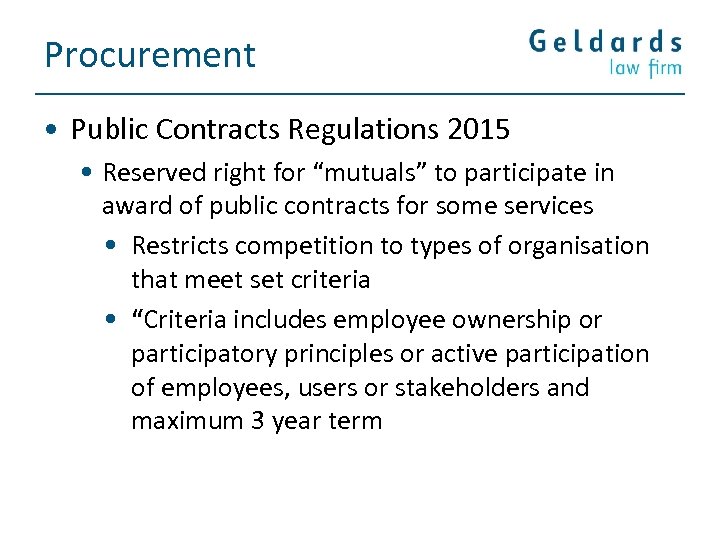 Procurement

Geldards
law firm

• Public Contracts Regulations 2015
  • Reserved right for “mutuals” to participate in award of public contracts for some services
    • Restricts competition to types of organisation that meet set criteria
    • “Criteria includes employee ownership or participatory principles or active participation of employees, users or stakeholders and maximum 3 year term